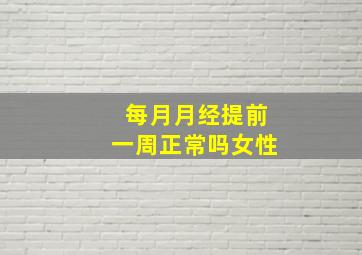 每月月经提前
一周正常吗女性